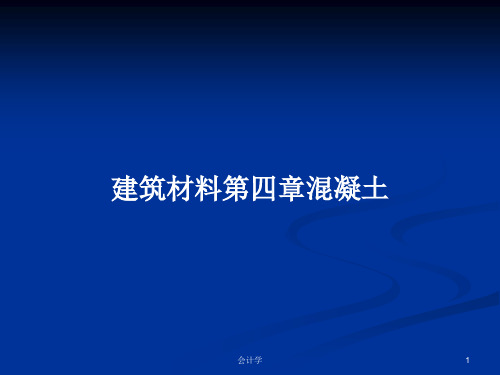 建筑材料第四章混凝土

会计学

1